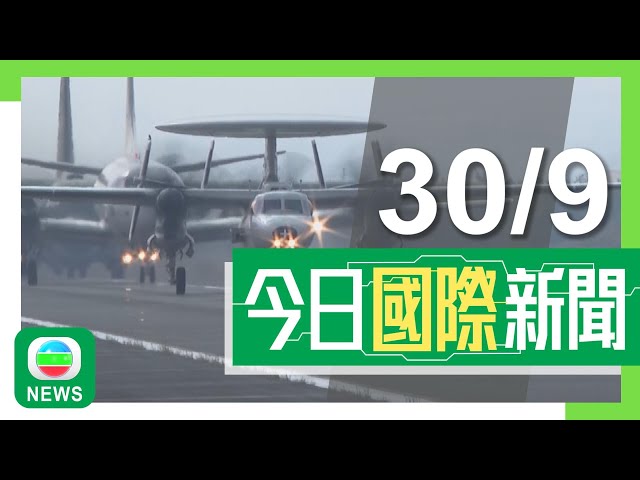 30/9

今日國際新聞

NEWS